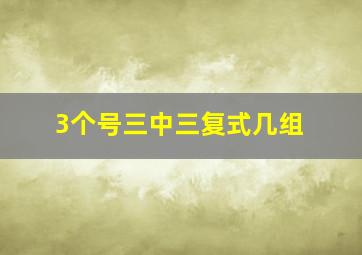 3个号三中三复式几组